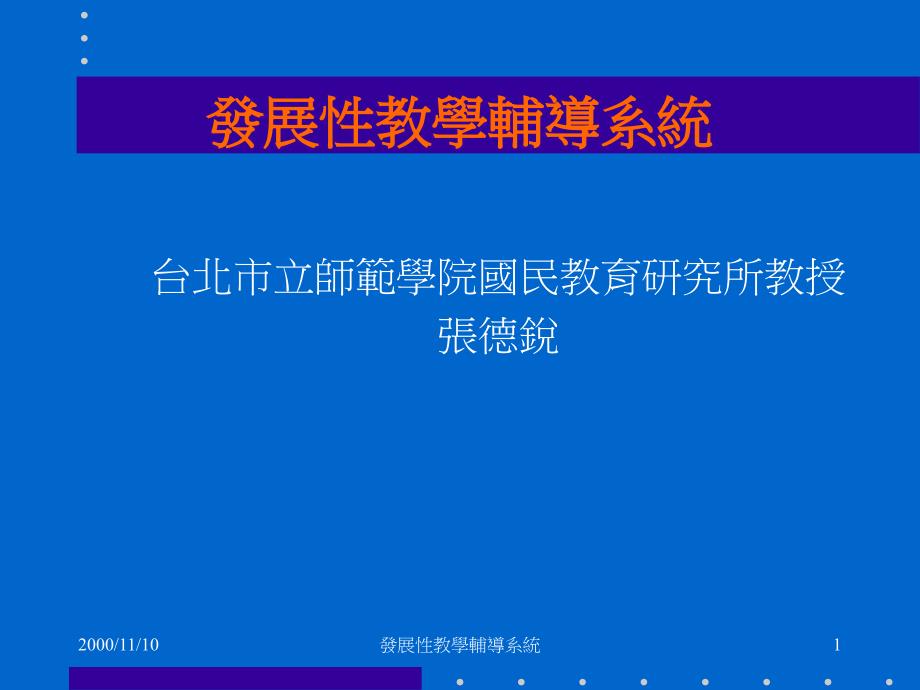 發展性教學輔導系統

台北市立師範學院國民教育研究所教授
張德銳

2000/11/10

發展性教學輔導系統

1